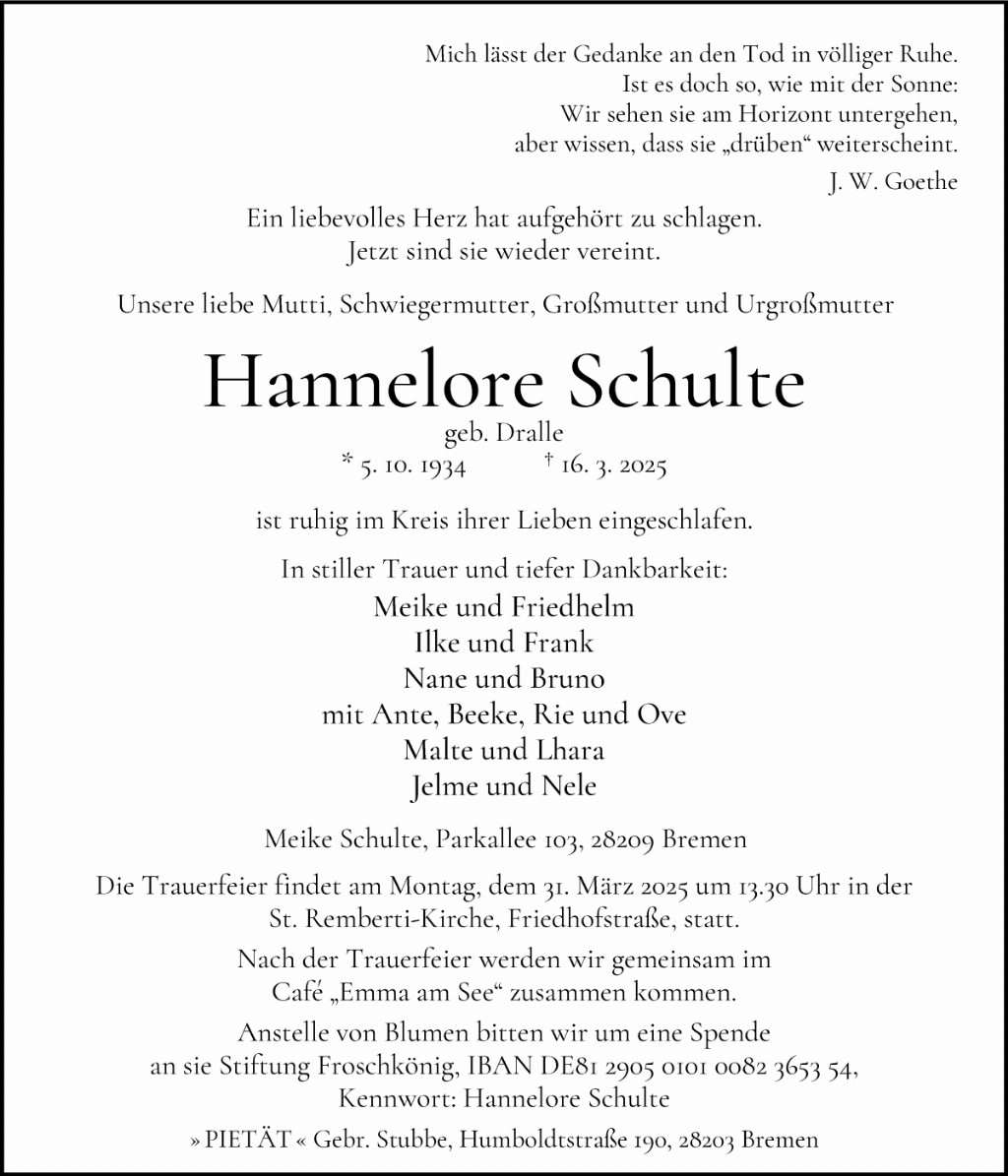 Mich lässt der Gedanke an den Tod in völliger Ruhe.
Ist es doch so, wie mit der Sonne:
Wir sehen sie am Horizont untergehen,
aber wissen, dass sie „drüben“ weiterscheint.
J. W. Goethe

Ein liebevolles Herz hat aufgehört zu schlagen.
Jetzt sind sie wieder vereint.

Unsere liebe Mutti, Schwiegermutter, Großmutter und Urgroßmutter

Hannelore Schulte
geb. Dralle
* 5. 10. 1934 † 16. 3. 2025

ist ruhig im Kreis ihrer Lieben eingeschlafen.

In stiller Trauer und tiefer Dankbarkeit:
Meike und Friedhelm
Ilke und Frank
Nane und Bruno
mit Ante, Beeke, Rie und Ove
Malte und Lhara
Jelme und Nele

Meike Schulte, Parkallee 103, 28209 Bremen

Die Trauerfeier findet am Montag, dem 31. März 2025 um 13.30 Uhr in der St. Remberti-Kirche, Friedhofstraße, statt.

Nach der Trauerfeier werden wir gemeinsam im Café „Emma am See“ zusammen kommen.

Anstelle von Blumen bitten wir um eine Spende an sie Stiftung Froschkönig, IBAN DE81 2905 0101 0082 3653 54, Kennwort: Hannelore Schulte

» PIETÄT « Gebr. Stubbe, Humboldtstraße 190, 28203 Bremen